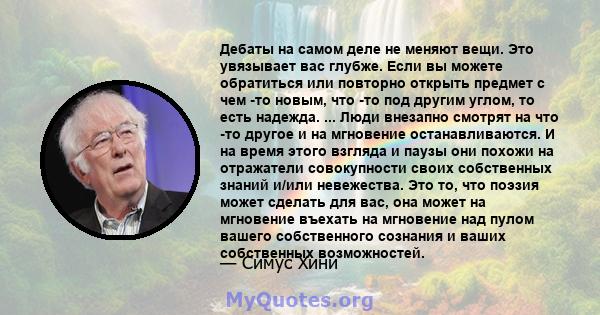 Дебаты на самом деле не меняют вещи. Это увязывает вас глубже. Если вы можете обратиться или повторно открыть предмет с чем -то новым, что -то под другим углом, то есть надежда. ... Люди внезапно смотрят на что -то другое и на мгновение останавливаются. И на время этого взгляда и паузы они похожи на отражатели совокупности своих собственных знаний и/или невежества. Это то, что поэзия может сделать для вас, она может на мгновение въехать на мгновение над пулом вашего собственного сознания и ваших собственных возможностей.

— Симус Хини

MyQuotes.org